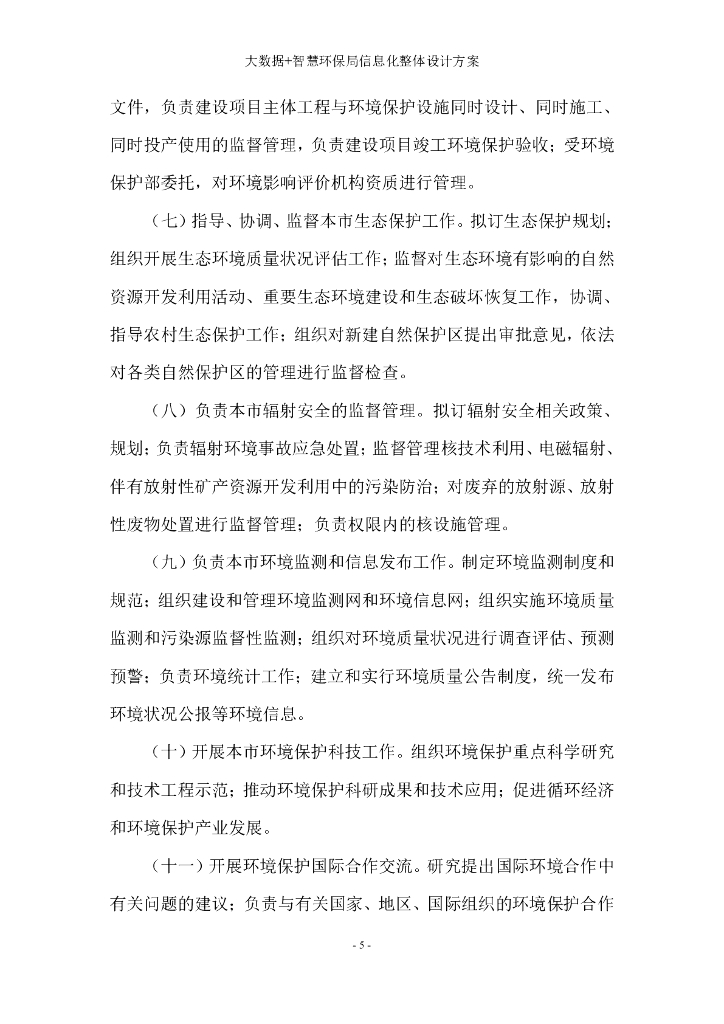 大数据+智慧环保局信息化整体设计方案

文件，负责建设项目主体工程与环境保护设施同时设计、同时施工、同时投产使用的监督管理，负责建设项目竣工环境保护验收；受环境保护部委托，对环境影响评价机构资质进行管理。

（七）指导、协调、监督本市生态保护工作。拟订生态保护规划；组织开展生态环境质量状况评估工作；监督对生态环境有影响的自然资源开发利用活动、重要生态环境建设和生态破坏恢复工作，协调、指导农村生态保护工作；组织对新建自然保护区提出审批意见，依法对各类自然保护区的管理进行监督检查。

（八）负责本市辐射安全的监督管理。拟订辐射安全相关政策、规划；负责辐射环境事故应急处置；监督管理核技术利用、电磁辐射、伴有放射性矿产资源开发利用中的污染防治；对废弃的放射源、放射性废物处置进行监督管理；负责权限内的核设施管理。

（九）负责本市环境监测和信息发布工作。制定环境监测制度和规范；组织建设和管理环境监测网和环境信息网；组织实施环境质量监测和污染源监督性监测；组织对环境质量状况进行调查评估、预测预警；负责环境统计工作；建立和实行环境质量公告制度，统一发布环境状况公报等环境信息。

（十）开展本市环境保护科技工作。组织环境保护重点科学研究和技术工程示范；推动环境保护科研成果和技术应用；促进循环经济和环境保护产业发展。

（十一）开展环境保护国际合作交流。研究提出国际环境合作中有关问题的建议；负责与有关国家、地区、国际组织的环境保护合作

- 5 -